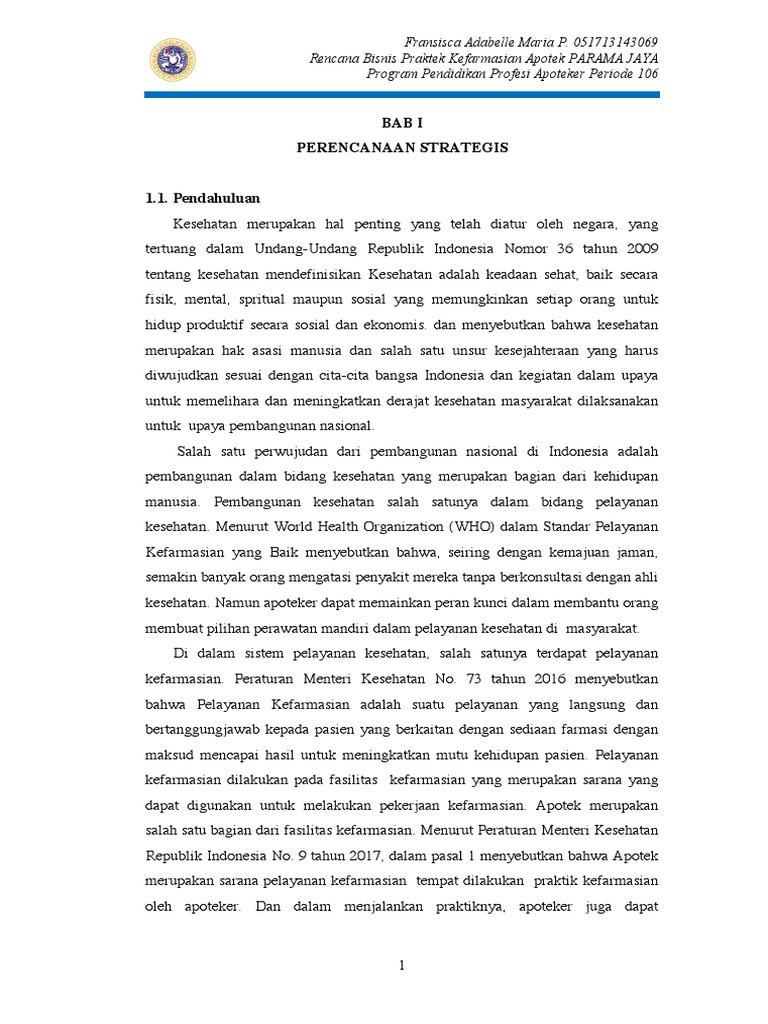 Fransisca Adabelle Maria P. 051713143069
Rencana Bisnis Praktek Kefarmasian Apotek PARAMA JAYA
Program Pendidikan Profesi Apoteker Periode 106

BAB I
PERENCANAAN STRATEGIS

1.1. Pendahuluan

Kesehatan merupakan hal penting yang telah diatur oleh negara, yang tertuang dalam Undang-Undang Republik Indonesia Nomor 36 tahun 2009 tentang kesehatan mendefinisikan Kesehatan adalah keadaan sehat, baik secara fisik, mental, spritual maupun sosial yang memungkinkan setiap orang untuk hidup produktif secara sosial dan ekonomis. dan menyebutkan bahwa kesehatan merupakan hak asasi manusia dan salah satu unsur kesejahteraan yang harus diwujudkan sesuai dengan cita-cita bangsa Indonesia dan kegiatan dalam upaya untuk memelihara dan meningkatkan derajat kesehatan masyarakat dilaksanakan untuk upaya pembangunan nasional.

Salah satu perwujudan dari pembangunan nasional di Indonesia adalah pembangunan dalam bidang kesehatan yang merupakan bagian dari kehidupan manusia. Pembangunan kesehatan salah satunya dalam bidang pelayanan kesehatan. Menurut World Health Organization (WHO) dalam Standar Pelayanan Kefarmasian yang Baik menyebutkan bahwa, seiring dengan kemajuan jaman, semakin banyak orang mengatasi penyakit mereka tanpa berkonsultasi dengan ahli kesehatan. Namun apoteker dapat memainkan peran kunci dalam membantu orang membuat pilihan perawatan mandiri dalam pelayanan kesehatan di masyarakat.

Di dalam sistem pelayanan kesehatan, salah satunya terdapat pelayanan kefarmasian. Peraturan Menteri Kesehatan No. 73 tahun 2016 menyebutkan bahwa Pelayanan Kefarmasian adalah suatu pelayanan yang langsung dan bertanggungjawab kepada pasien yang berkaitan dengan sediaan farmasi dengan maksud mencapai hasil untuk meningkatkan mutu kehidupan pasien. Pelayanan kefarmasian dilakukan pada fasilitas kefarmasian yang merupakan sarana yang dapat digunakan untuk melakukan pekerjaan kefarmasian. Apotek merupakan salah satu bagian dari fasilitas kefarmasian. Menurut Peraturan Menteri Kesehatan Republik Indonesia No. 9 tahun 2017, dalam pasal 1 menyebutkan bahwa Apotek merupakan sarana pelayanan kefarmasian tempat dilakukan praktik kefarmasian oleh apoteker. Dan dalam menjalankan praktiknya, apoteker juga dapat

1